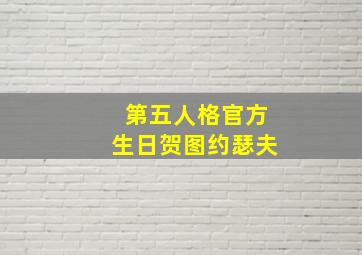 第五人格官方
生日贺图约瑟夫